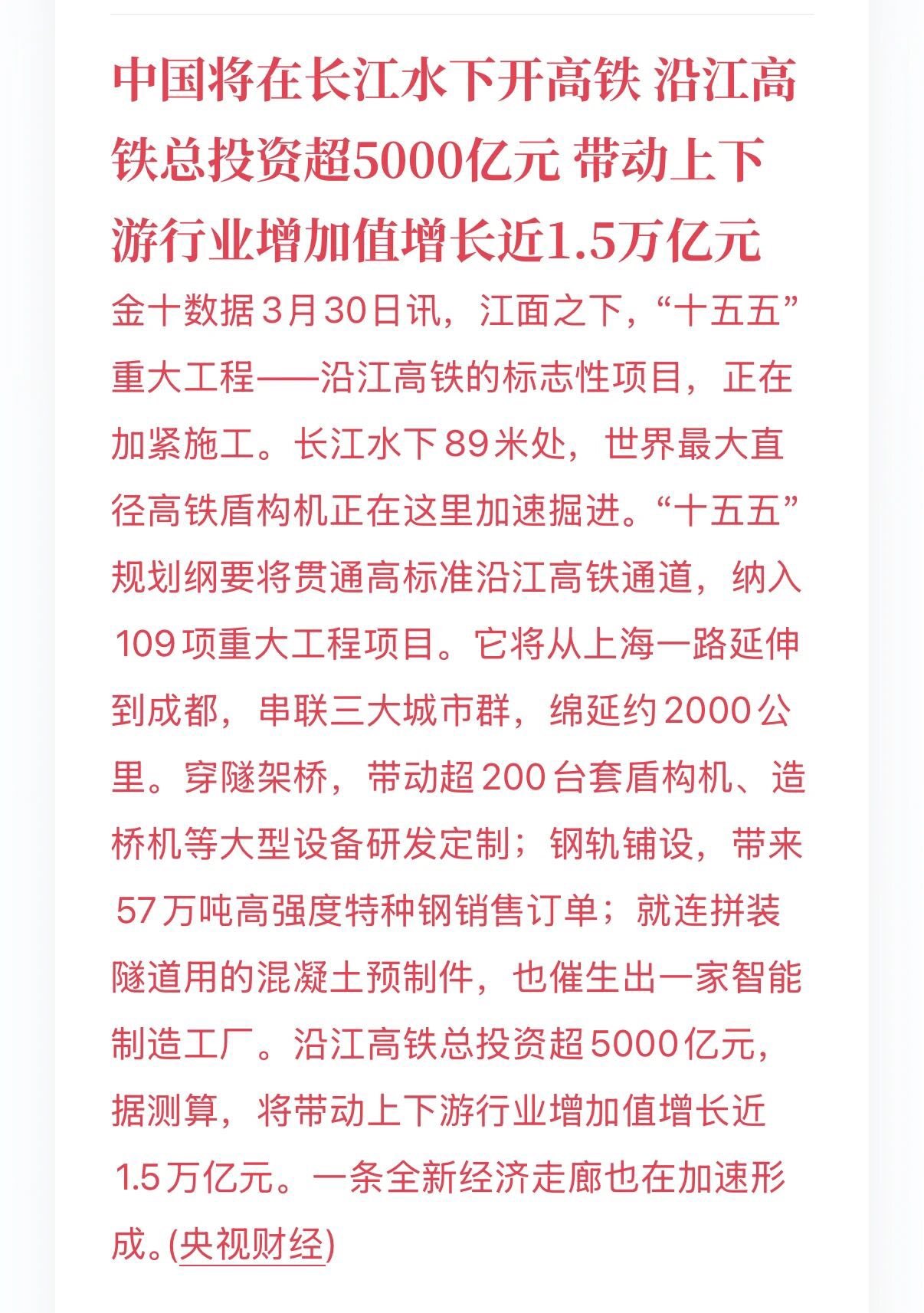 中国将在长江水下开高铁 沿江高铁总投资超5000亿元 带动上下游行业增加值增长近1.5万亿元

金十数据3月30日讯，江面之下，“十五五”重大工程——沿江高铁的标志性项目，正在加紧施工。长江水下89米处，世界最大直径高铁盾构机正在这里加速掘进。“十五五”规划纲要将贯通高标准沿江高铁通道，纳入109项重大工程项目。它将从上海一路延伸到成都，串联三大城市群，绵延约2000公里。穿隧架桥，带动超200台套盾构机、造桥机等大型设备研发定制；钢轨铺设，带来57万吨高强度特种钢销售订单；就连拼装隧道用的混凝土预制件，也催生出一家智能制造工厂。沿江高铁总投资超5000亿元，据测算，将带动上下游行业增加值增长近1.5万亿元。一条全新经济走廊也在加速形成。(央视财经)